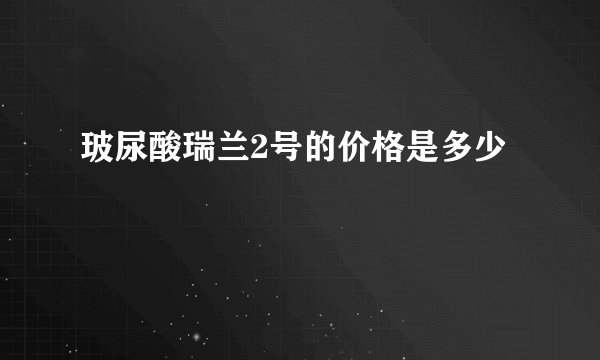 玻尿酸瑞兰2号的价格是多少